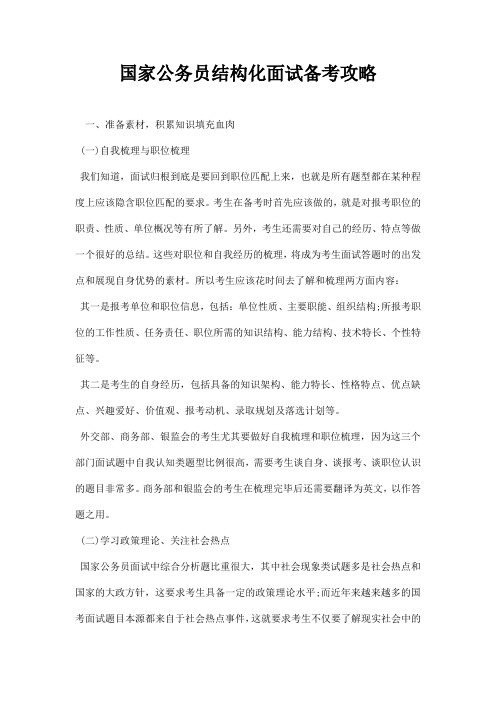 国家公务员结构化面试备考攻略

一、准备素材，积累知识填充血肉

(一)自我梳理与职位梳理

我们知道，面试归根到底是要回到职位匹配上来，也就是所有题型都在某种程度上应该隐含职位匹配的要求。考生在备考时首先应该做的，就是对报考职位的职责、性质、单位概况等有所了解。另外，考生还需要对自己的经历、特点等做一个很好的总结。这些对职位和自我经历的梳理，将成为考生面试答题时的出发点和展现自身优势的素材。所以考生应该花时间去了解和梳理两方面内容：

其一是报考单位和职位信息，包括：单位性质、主要职能、组织结构;所报考职位的工作性质、任务责任、职位所需的知识结构、能力结构、技术特长、个性特征等。

其二是考生的自身经历，包括具备的知识架构、能力特长、性格特点、优点缺点、兴趣爱好、价值观、报考动机、录取规划及落选计划等。

外交部、商务部、银监会的考生尤其要做好自我梳理和职位梳理，因为这三个部门面试题中自我认知类题型比例很高，需要考生谈自身、谈报考、谈职位认识的题目非常多。商务部和银监会的考生在梳理完毕后还需要翻译为英文，以作答题之用。

(二)学习政策理论、关注社会热点

国家公务员面试中综合分析题比重很大，其中社会现象类试题多是社会热点和国家的大政方针，这要求考生具备一定的政策理论水平;而近年来越来越多的国考面试题目本源都来自于社会热点事件，这就要求考生不仅要了解现实社会中的